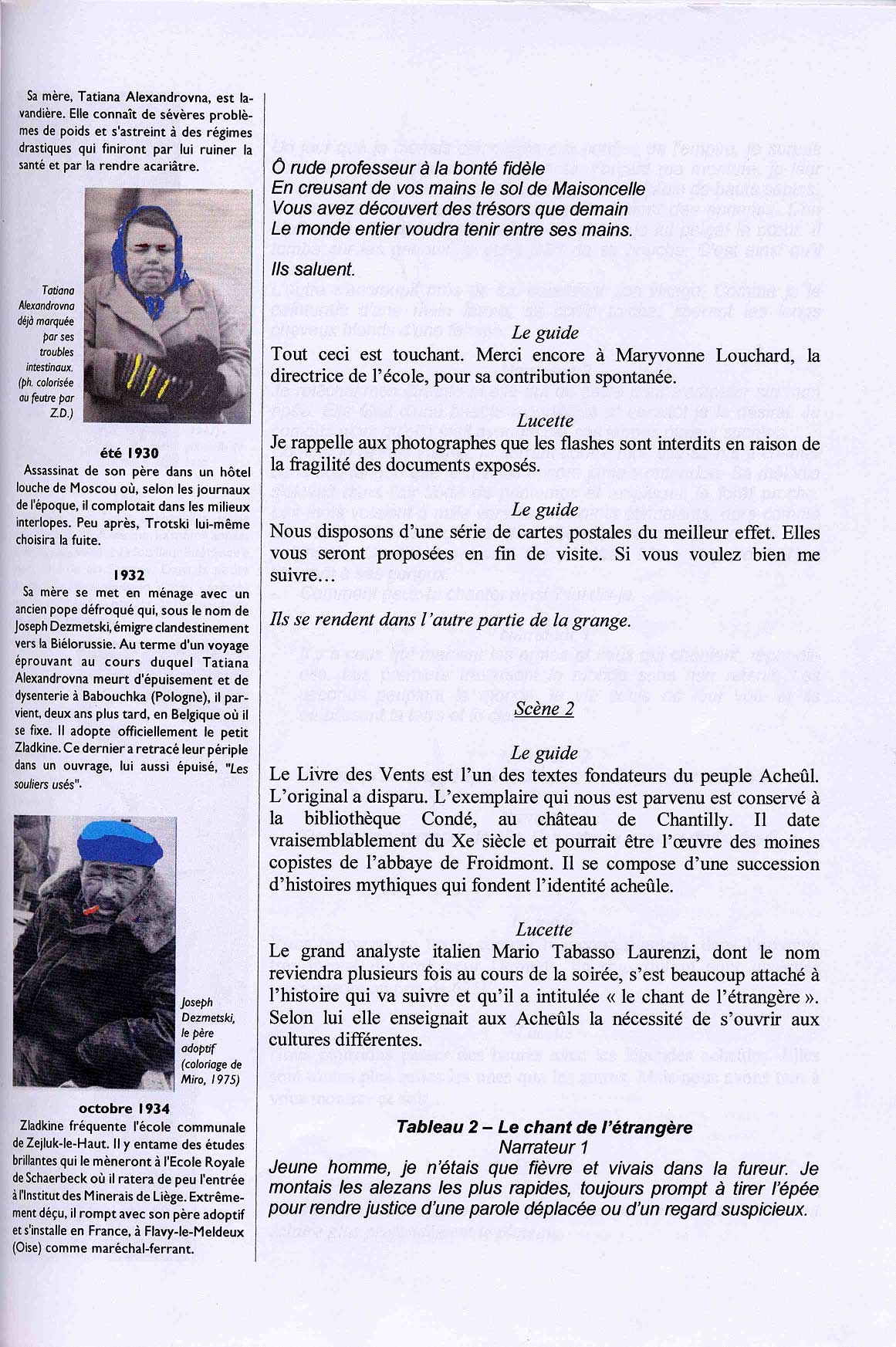 Sa mère, Tatiana Alexandrovna, est lavandière. Elle connaît de sévères problèmes de poids et s'astreint à des régimes drastiques qui finiront par lui ruiner la santé et par la rendre acariâtre.

Tatiana Alexandrovna déjà marquée par ses troubles intestinaux. (ph. colorisée au feutre par Z.D.)

été 1930

Assassinat de son père dans un hôtel louche de Moscou où, selon les journaux de l'époque, il complotait dans les milieux interlopes. Peu après, Trotski lui-même choisira la fuite.

1932

Sa mère se met en ménage avec un ancien pope défroqué qui, sous le nom de Joseph Dezmetski, émigre clandestinement vers la Biélorussie. Au terme d'un voyage éprouvant au cours duquel Tatiana Alexandrovna meurt d'épuisement et de dysenterie à Babouchka (Pologne), il parvient, deux ans plus tard, en Belgique où il se fixe. Il adopte officiellement le petit Zladkine. Ce dernier a retracé leur périple dans un ouvrage, lui aussi épuisé, "Les souliers usés".

Joseph Dezmetski, le père adoptif (coloriage de Miro, 1975)

octobre 1934

Zladkine fréquente l'école communale de Zejluk-le-Haut. Il y entame des études brillantes qui le mèneront à l'Ecole Royale de Schaerbeck où il ratera de peu l'entrée à l'Institut des Minerais de Liège. Extrêmement déçu, il rompt avec son père adoptif et s'installe en France, à Flavy-le-Meldeux (Oise) comme maréchal-ferrant.

Ô rude professeur à la bonté fidèle
En creusant de vos mains le sol de Maisoncelle
Vous avez découvert des trésors que demain
Le monde entier voudra tenir entre ses mains.

Ils saluent.

Le guide
Tout ceci est touchant. Merci encore à Maryvonne Louchard, la directrice de l'école, pour sa contribution spontanée.

Lucette
Je rappelle aux photographes que les flashes sont interdits en raison de la fragilité des documents exposés.

Le guide
Nous disposons d'une série de cartes postales du meilleur effet. Elles vous seront proposées en fin de visite. Si vous voulez bien me suivre…

Ils se rendent dans l'autre partie de la grange.

Scène 2

Le guide
Le Livre des Vents est l'un des textes fondateurs du peuple Acheûl. L'original a disparu. L'exemplaire qui nous est parvenu est conservé à la bibliothèque Condé, au château de Chantilly. Il date vraisemblablement du Xe siècle et pourrait être l'œuvre des moines copistes de l'abbaye de Froidmont. Il se compose d'une succession d'histoires mythiques qui fondent l'identité acheûle.

Lucette
Le grand analyste italien Mario Tabasso Laurenzi, dont le nom reviendra plusieurs fois au cours de la soirée, s'est beaucoup attaché à l'histoire qui va suivre et qu'il a intitulée « le chant de l'étrangère ». Selon lui elle enseignait aux Acheûls la nécessité de s'ouvrir aux cultures différentes.

Tableau 2 – Le chant de l'étrangère
Narrateur 1
Jeune homme, je n'étais que fièvre et vivais dans la fureur. Je montais les alezans les plus rapides, toujours prompt à tirer l'épée pour rendre justice d'une parole déplacée ou d'un regard suspicieux.